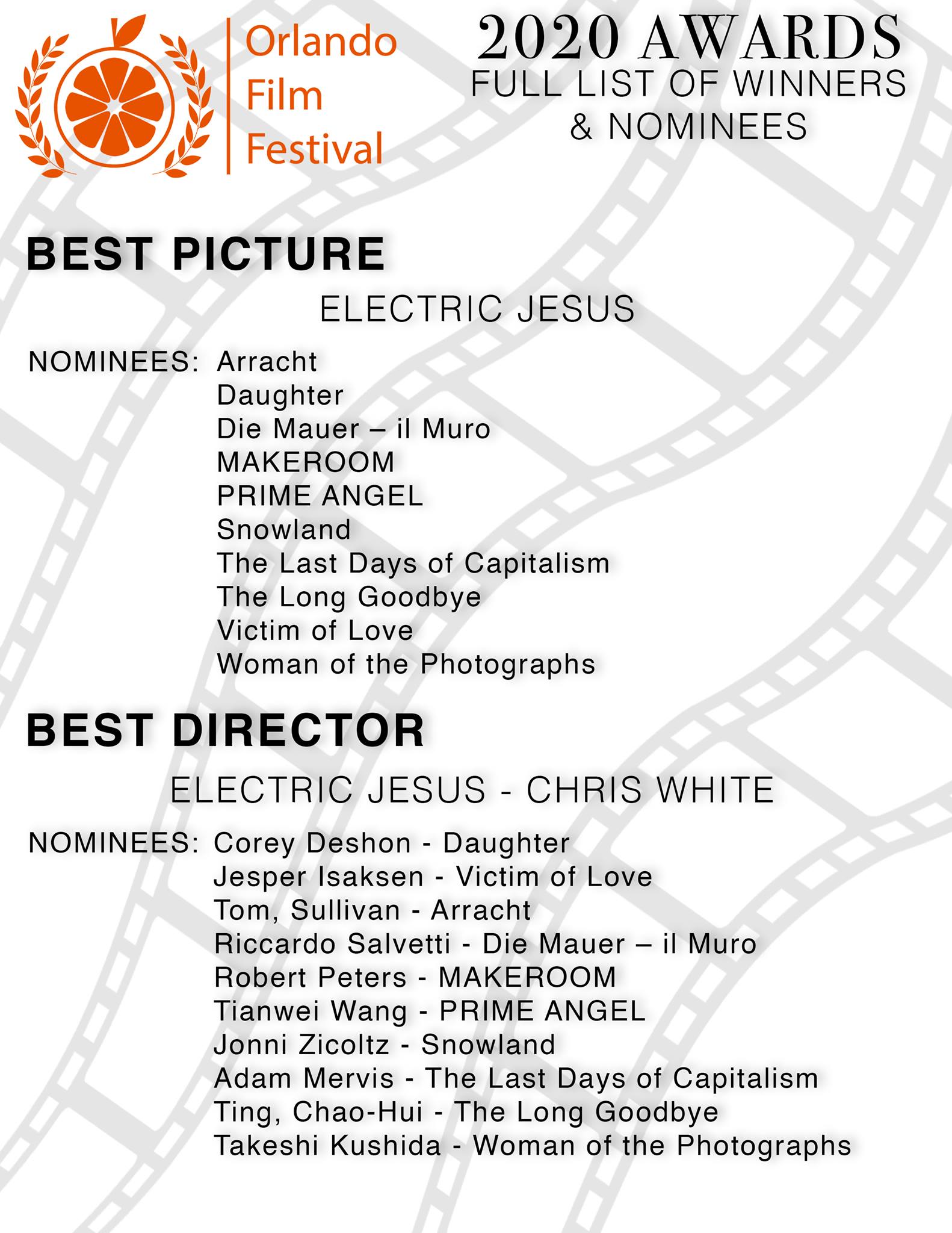 Orlando
Film
Festival

2020 AWARDS
FULL LIST OF WINNERS
& NOMINEES

BEST PICTURE

ELECTRIC JESUS

NOMINEES: Arracht
Daughter
Die Mauer – il Muro
MAKEROOM
PRIME ANGEL
Snowland
The Last Days of Capitalism
The Long Goodbye
Victim of Love
Woman of the Photographs

BEST DIRECTOR

ELECTRIC JESUS - CHRIS WHITE

NOMINEES: Corey Deshon - Daughter
Jesper Isaksen - Victim of Love
Tom, Sullivan - Arracht
Riccardo Salvetti - Die Mauer – il Muro
Robert Peters - MAKEROOM
Tianwei Wang - PRIME ANGEL
Jonni Zicoltz - Snowland
Adam Mervis - The Last Days of Capitalism
Ting, Chao-Hui - The Long Goodbye
Takeshi Kushida - Woman of the Photographs